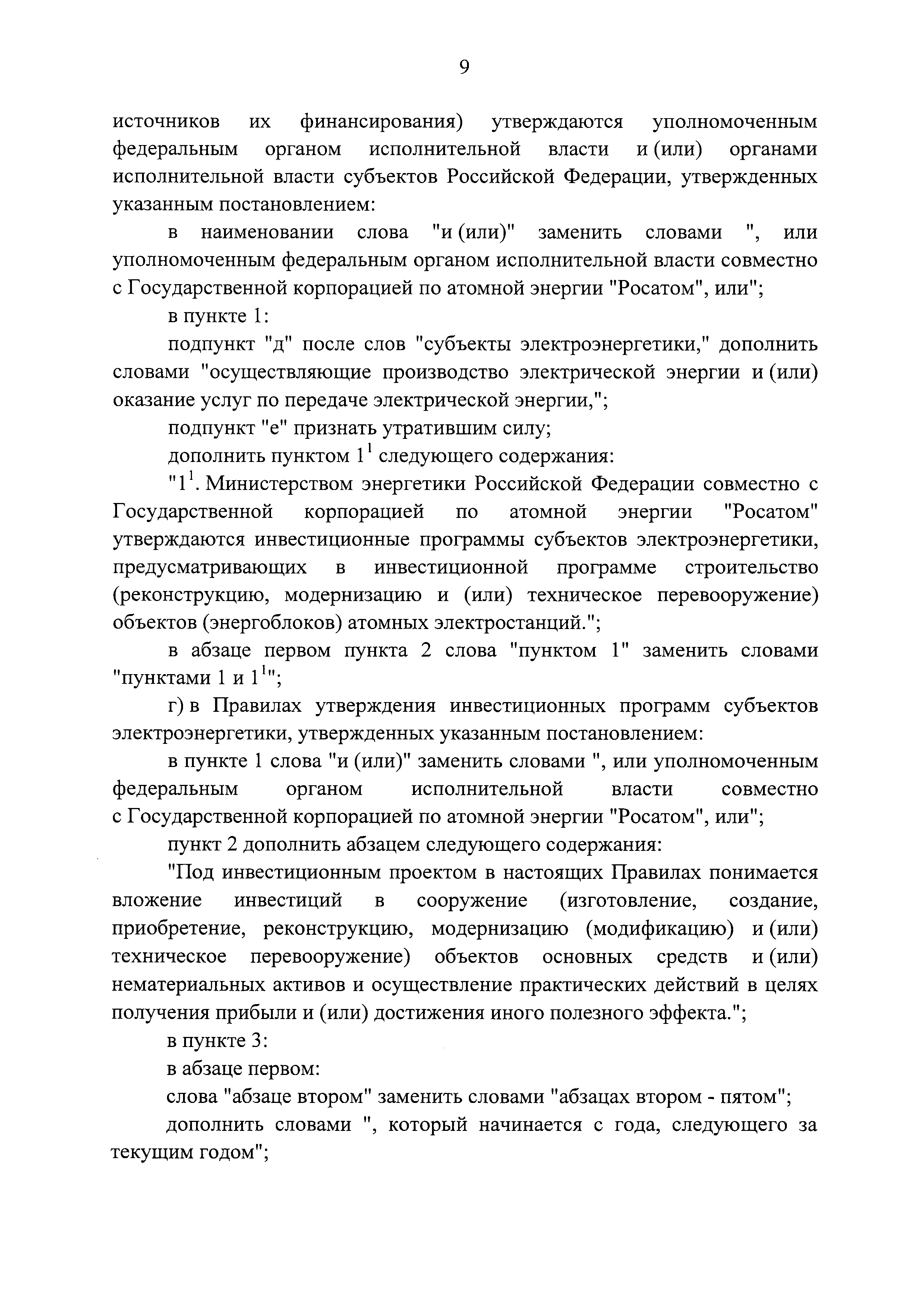 9

источников их финансирования) утверждаются уполномоченным федеральным органом исполнительной власти и (или) органами исполнительной власти субъектов Российской Федерации, утвержденных указанным постановлением:

в наименовании слова "и (или)" заменить словами ", или уполномоченным федеральным органом исполнительной власти совместно с Государственной корпорацией по атомной энергии "Росатом", или";

в пункте 1:

подпункт "д" после слов "субъекты электроэнергетики," дополнить словами "осуществляющие производство электрической энергии и (или) оказание услуг по передаче электрической энергии,";

подпункт "е" признать утратившим силу;

дополнить пунктом $1^1$ следующего содержания:

"$1^1$. Министерством энергетики Российской Федерации совместно с Государственной корпорацией по атомной энергии "Росатом" утверждаются инвестиционные программы субъектов электроэнергетики, предусматривающих в инвестиционной программе строительство (реконструкцию, модернизацию и (или) техническое перевооружение) объектов (энергоблоков) атомных электростанций.";

в абзаце первом пункта 2 слова "пунктом 1" заменить словами "пунктами 1 и $1^1$";

г) в Правилах утверждения инвестиционных программ субъектов электроэнергетики, утвержденных указанным постановлением:

в пункте 1 слова "и (или)" заменить словами ", или уполномоченным федеральным органом исполнительной власти совместно с Государственной корпорацией по атомной энергии "Росатом", или";

пункт 2 дополнить абзацем следующего содержания:

"Под инвестиционным проектом в настоящих Правилах понимается вложение инвестиций в сооружение (изготовление, создание, приобретение, реконструкцию, модернизацию (модификацию) и (или) техническое перевооружение) объектов основных средств и (или) нематериальных активов и осуществление практических действий в целях получения прибыли и (или) достижения иного полезного эффекта.";

в пункте 3:

в абзаце первом:

слова "абзаце втором" заменить словами "абзацах втором - пятом";

дополнить словами ", который начинается с года, следующего за текущим годом";